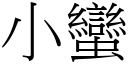 小蠻